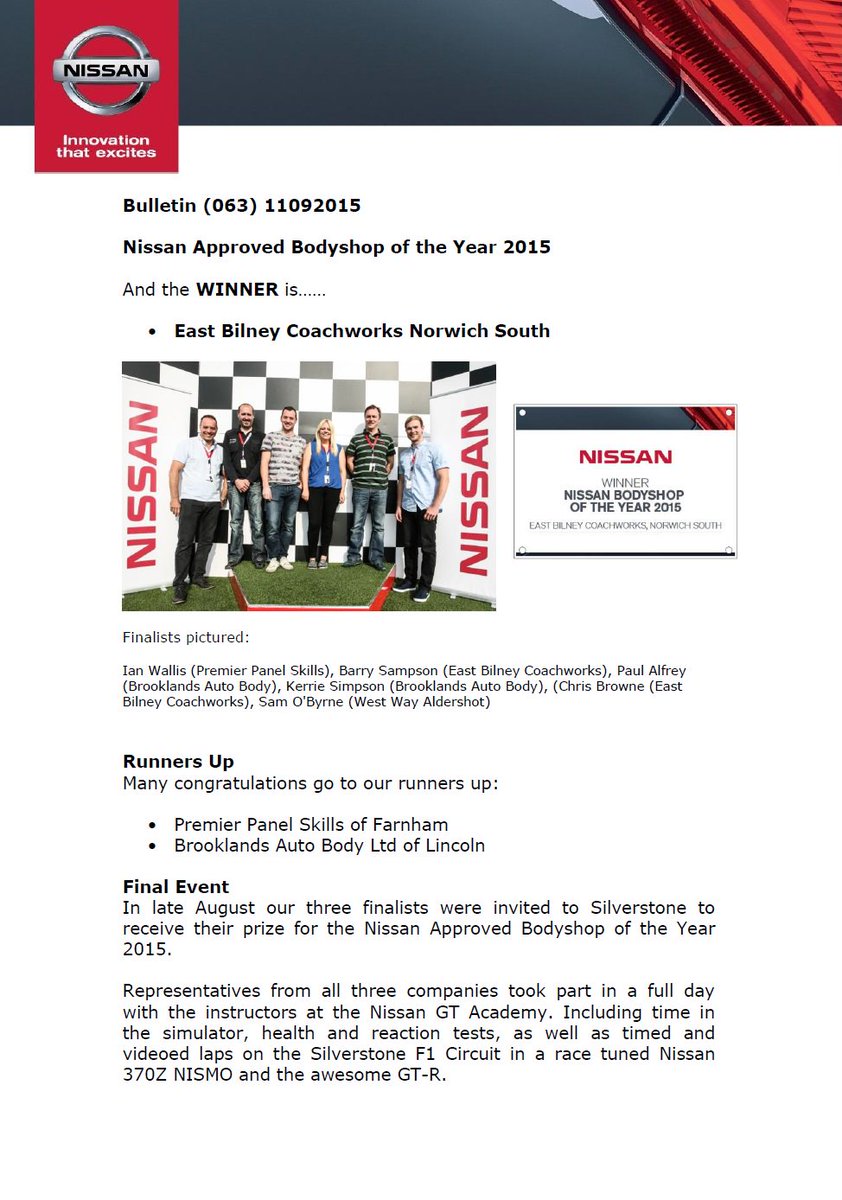 NISSAN

Innovation that excites

Bulletin (063) 11092015

Nissan Approved Bodyshop of the Year 2015

And the WINNER is……

• East Bilney Coachworks Norwich South

NISSAN

NISSAN

NISSAN

WINNER
NISSAN BODYSHOP OF THE YEAR 2015

EAST BILNEY COACHWORKS, NORWICH SOUTH

Finalists pictured:

Ian Wallis (Premier Panel Skills), Barry Sampson (East Bilney Coachworks), Paul Alfrey (Brooklands Auto Body), Kerrie Simpson (Brooklands Auto Body), (Chris Browne (East Bilney Coachworks), Sam O'Byrne (West Way Aldershot)

Runners Up
Many congratulations go to our runners up:

• Premier Panel Skills of Farnham
• Brooklands Auto Body Ltd of Lincoln

Final Event
In late August our three finalists were invited to Silverstone to receive their prize for the Nissan Approved Bodyshop of the Year 2015.

Representatives from all three companies took part in a full day with the instructors at the Nissan GT Academy. Including time in the simulator, health and reaction tests, as well as timed and videoed laps on the Silverstone F1 Circuit in a race tuned Nissan 370Z NISMO and the awesome GT-R.